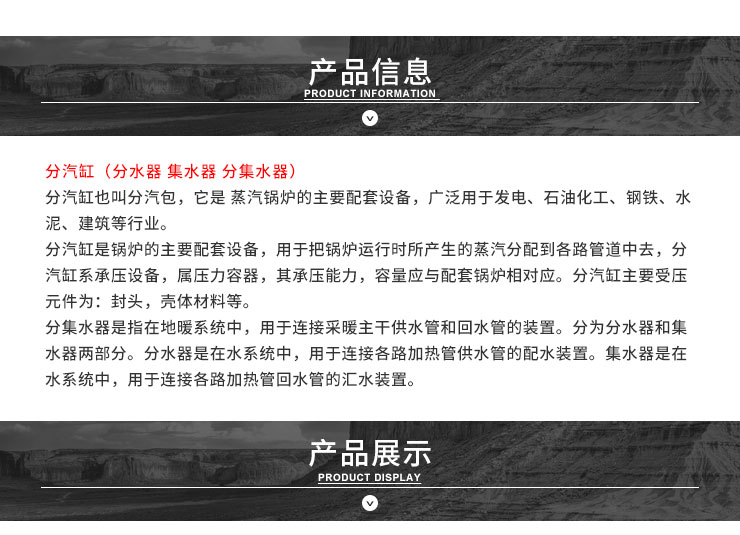 产品信息
PRODUCT INFORMATION

分汽缸（分水器 集水器 分集水器）
分汽缸也叫分汽包，它是 蒸汽锅炉的主要配套设备，广泛用于发电、石油化工、钢铁、水泥、建筑等行业。
分汽缸是锅炉的主要配套设备，用于把锅炉运行时所产生的蒸汽分配到各路管道中去，分汽缸系承压设备，属压力容器，其承压能力，容量应与配套锅炉相对应。分汽缸主要受压元件为：封头，壳体材料等。
分集水器是指在地暖系统中，用于连接采暖主干供水管和回水管的装置。分为分水器和集水器两部分。分水器是在水系统中，用于连接各路加热管供水管的配水装置。集水器是在水系统中，用于连接各路加热管回水管的汇水装置。

产品展示
PRODUCT DISPLAY